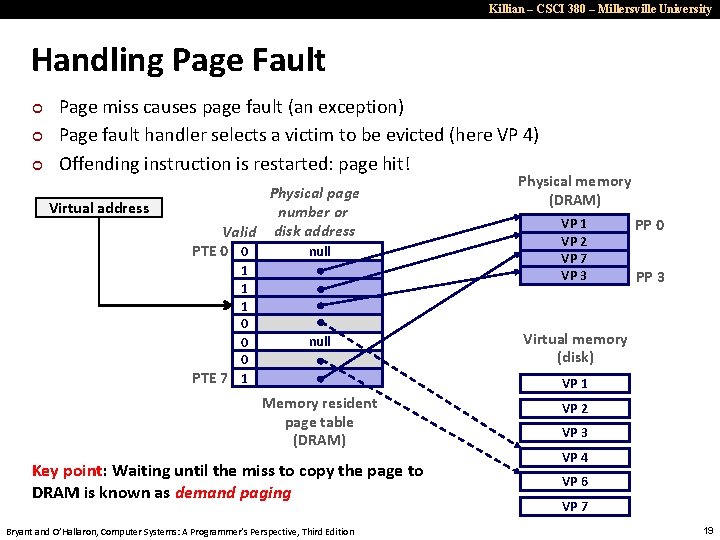 Killian – CSCI 380 – Millersville University

Handling Page Fault

Page miss causes page fault (an exception)
Page fault handler selects a victim to be evicted (here VP 4)
Offending instruction is restarted: page hit!

Virtual address

Valid

Physical page number or disk address

PTE 0
0 null
1
1
1
0
0 null
0
PTE 7
1

Memory resident page table (DRAM)

Physical memory (DRAM)

VP 1
VP 2
VP 7
VP 3

PP 0
PP 3

Virtual memory (disk)

VP 1
VP 2
VP 3
VP 4
VP 6
VP 7

Key point: Waiting until the miss to copy the page to DRAM is known as demand paging

Bryant and O'Hallaron, Computer Systems: A Programmer's Perspective, Third Edition

19